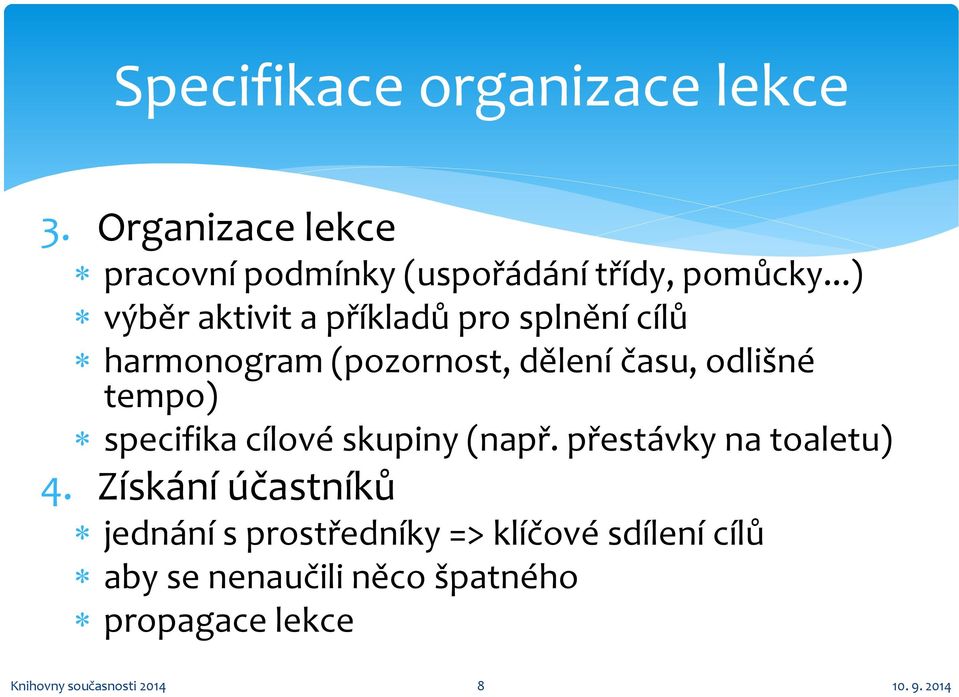 Specifikace organizace lekce

3. Organizace lekce
* pracovní podmínky (uspořádání třídy, pomůcky...)
* výběr aktivit a příkladů pro splnění cílů
* harmonogram (pozornost, dělení času, odlišné tempo)
* specifika cílové skupiny (např. přestávky na toaletu)

4. Získání účastníků
* jednání s prostředníky => klíčové sdílení cílů
* aby se nenaučili něco špatného
* propagace lekce

Knihovny současnosti 2014 8 10. 9. 2014